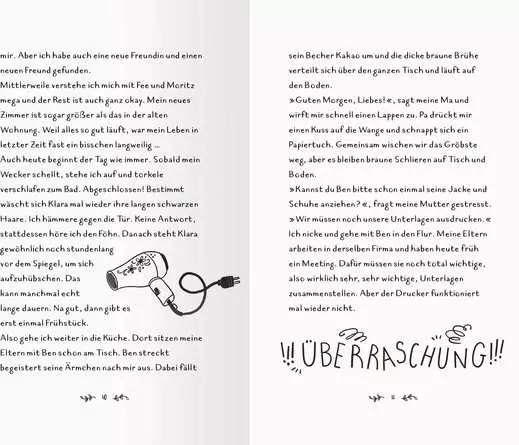 mir. Aber ich habe auch eine neue Freundin und einen neuen Freund gefunden.
Mittlerweile verstehe ich mich mit Fee und Moritz mega und der Rest ist auch ganz okay. Mein neues Zimmer ist sogar größer als das in der alten Wohnung. Weil alles so gut läuft, war mein Leben in letzter Zeit fast ein bisschen langweilig …
Auch heute beginnt der Tag wie immer. Sobald mein Wecker schellt, stehe ich auf und torkele verschlafen zum Bad. Abgeschlossen! Bestimmt wäscht sich Klara mal wieder ihre langen schwarzen Haare. Ich hämmere gegen die Tür. Keine Antwort, stattdessen höre ich den Föhn. Danach steht Klara gewöhnlich noch stundenlang vor dem Spiegel, um sich aufzuhübschen. Das kann manchmal echt lange dauern. Na gut, dann gibt es erst einmal Frühstück.
Also gehe ich weiter in die Küche. Dort sitzen meine Eltern mit Ben schon am Tisch. Ben streckt begeistert seine Ärmchen nach mir aus. Dabei fällt

10

sein Becher Kakao um und die dicke braune Brühe verteilt sich über den ganzen Tisch und läuft auf den Boden.
»Guten Morgen, Liebes!«, sagt meine Ma und wirft mir schnell einen Lappen zu. Pa drückt mir einen Kuss auf die Wange und schnappt sich ein Papiertuch. Gemeinsam wischen wir das Gröbste weg, aber es bleiben braune Schlieren auf Tisch und Boden.
»Kannst du Ben bitte schon einmal seine Jacke und Schuhe anziehen?«, fragt meine Mutter gestresst. »Wir müssen noch unsere Unterlagen ausdrucken.«
Ich nicke und gehe mit Ben in den Flur. Meine Eltern arbeiten in derselben Firma und haben heute früh ein Meeting. Dafür müssen sie noch total wichtige, also wirklich sehr, sehr wichtige, Unterlagen zusammenstellen. Aber der Drucker funktioniert mal wieder nicht.

!!! ÜBERRASCHUNG !!!

11